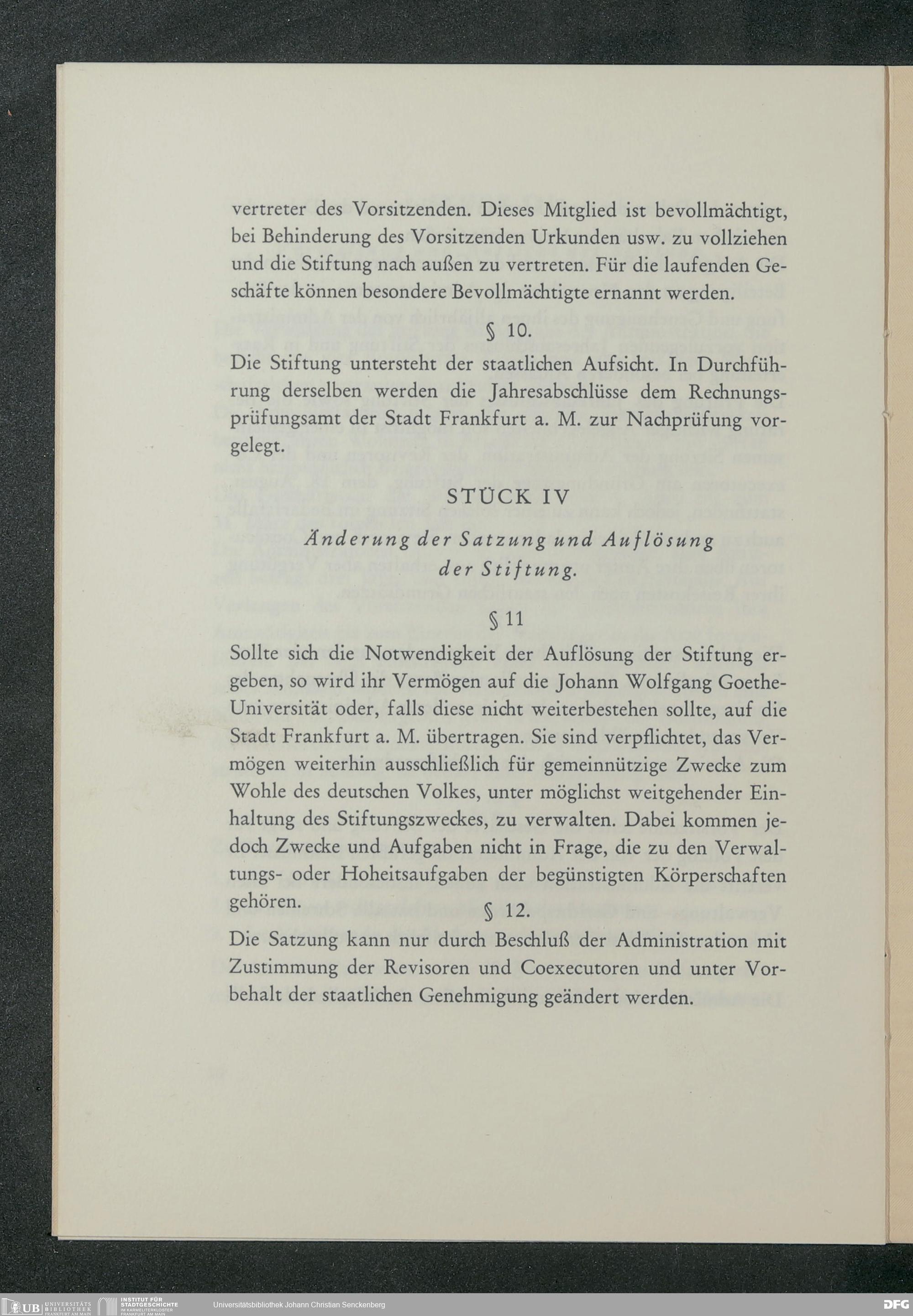 vertreter des Vorsitzenden. Dieses Mitglied ist bevollmächtigt, bei Behinderung des Vorsitzenden Urkunden usw. zu vollziehen und die Stiftung nach außen zu vertreten. Für die laufenden Geschäfte können besondere Bevollmächtigte ernannt werden.

§ 10.

Die Stiftung untersteht der staatlichen Aufsicht. In Durchführung derselben werden die Jahresabschlüsse dem Rechnungsprüfungsamt der Stadt Frankfurt a. M. zur Nachprüfung vorgelegt.

STÜCK IV

Änderung der Satzung und Auflösung der Stiftung.

§ 11

Sollte sich die Notwendigkeit der Auflösung der Stiftung ergeben, so wird ihr Vermögen auf die Johann Wolfgang Goethe-Universität oder, falls diese nicht weiterbestehen sollte, auf die Stadt Frankfurt a. M. übertragen. Sie sind verpflichtet, das Vermögen weiterhin ausschließlich für gemeinnützige Zwecke zum Wohle des deutschen Volkes, unter möglichst weitgehender Einhaltung des Stiftungszweckes, zu verwalten. Dabei kommen jedoch Zwecke und Aufgaben nicht in Frage, die zu den Verwaltungs- oder Hoheitsaufgaben der begünstigten Körperschaften gehören.

§ 12.

Die Satzung kann nur durch Beschluß der Administration mit Zustimmung der Revisoren und Coexecutoren und unter Vorbehalt der staatlichen Genehmigung geändert werden.

UB UNIVERSITÄTS BIBLIOTHEK FRANKFURT AM MAIN INSTITUT FÜR STADTGESCHICHTE IM KARMELITERKLOSTER FRANKFURT AM MAIN Universitätsbibliothek Johann Christian Senckenberg DFG